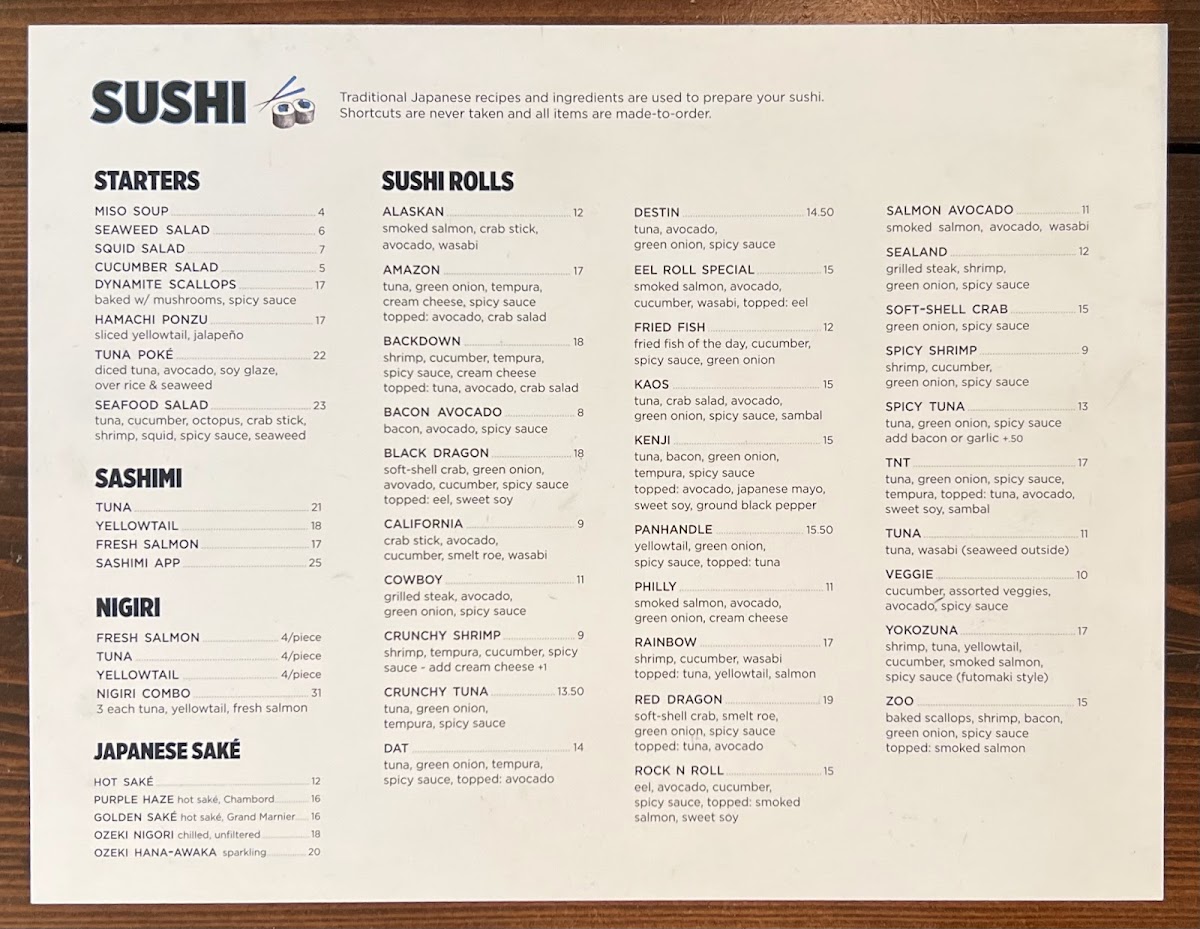 SUSHI

Traditional Japanese recipes and ingredients are used to prepare your sushi. Shortcuts are never taken and all items are made-to-order.

STARTERS

MISO SOUP 4
SEAWEED SALAD 6
SQUID SALAD 7
CUCUMBER SALAD 5
DYNAMITE SCALLOPS 17
baked w/ mushrooms, spicy sauce
HAMACHI PONZU 17
sliced yellowtail, jalapeño
TUNA POKÉ 22
diced tuna, avocado, soy glaze, over rice & seaweed
SEAFOOD SALAD 23
tuna, cucumber, octopus, crab stick, shrimp, squid, spicy sauce, seaweed

SASHIMI

TUNA 21
YELLOWTAIL 18
FRESH SALMON 17
SASHIMI APP 25

NIGIRI

FRESH SALMON 4/piece
TUNA 4/piece
YELLOWTAIL 4/piece
NIGIRI COMBO 31
3 each tuna, yellowtail, fresh salmon

JAPANESE SAKÉ

HOT SAKÉ 12
PURPLE HAZE hot saké, Chambord 16
GOLDEN SAKÉ hot saké, Grand Marnier 16
OZEKI NIGORI chilled, unfiltered 18
OZEKI HANA-AWAKA sparkling 20

SUSHI ROLLS

ALASKAN 12
smoked salmon, crab stick, avocado, wasabi

AMAZON 17
tuna, green onion, tempura, cream cheese, spicy sauce
topped: avocado, crab salad

BACKDOWN 18
shrimp, cucumber, tempura, spicy sauce, cream cheese
topped: tuna, avocado, crab salad

BACON AVOCADO 8
bacon, avocado, spicy sauce

BLACK DRAGON 18
soft-shell crab, green onion, avovado, cucumber, spicy sauce
topped: eel, sweet soy

CALIFORNIA 9
crab stick, avocado, cucumber, smelt roe, wasabi

COWBOY 11
grilled steak, avocado, green onion, spicy sauce

CRUNCHY SHRIMP 9
shrimp, tempura, cucumber, spicy sauce - add cream cheese +1

CRUNCHY TUNA 13.50
tuna, green onion, tempura, spicy sauce

DAT 14
tuna, green onion, tempura, spicy sauce, topped: avocado

DESTIN 14.50
tuna, avocado, green onion, spicy sauce

EEL ROLL SPECIAL 15
smoked salmon, avocado, cucumber, wasabi, topped: eel

FRIED FISH 12
fried fish of the day, cucumber, spicy sauce, green onion

KAOS 15
tuna, crab salad, avocado, green onion, spicy sauce, sambal

KENJI 15
tuna, bacon, green onion, tempura, spicy sauce
topped: avocado, japanese mayo, sweet soy, ground black pepper

PANHANDLE 15.50
yellowtail, green onion, spicy sauce, topped: tuna

PHILLY 11
smoked salmon, avocado, green onion, cream cheese

RAINBOW 17
shrimp, cucumber, wasabi
topped: tuna, yellowtail, salmon

RED DRAGON 19
soft-shell crab, smelt roe, green onion, spicy sauce
topped: tuna, avocado

ROCK N ROLL 15
eel, avocado, cucumber, spicy sauce, topped: smoked salmon, sweet soy

SALMON AVOCADO 11
smoked salmon, avocado, wasabi

SEALAND 12
grilled steak, shrimp, green onion, spicy sauce

SOFT-SHELL CRAB 15
green onion, spicy sauce

SPICY SHRIMP 9
shrimp, cucumber, green onion, spicy sauce

SPICY TUNA 13
tuna, green onion, spicy sauce
add bacon or garlic +.50

TNT 17
tuna, green onion, spicy sauce, tempura, topped: tuna, avocado, sweet soy, sambal

TUNA 11
tuna, wasabi (seaweed outside)

VEGGIE 10
cucumber, assorted veggies, avocado, spicy sauce

YOKOZUNA 17
shrimp, tuna, yellowtail, cucumber, smoked salmon, spicy sauce (futomaki style)

ZOO 15
baked scallops, shrimp, bacon, green onion, spicy sauce
topped: smoked salmon